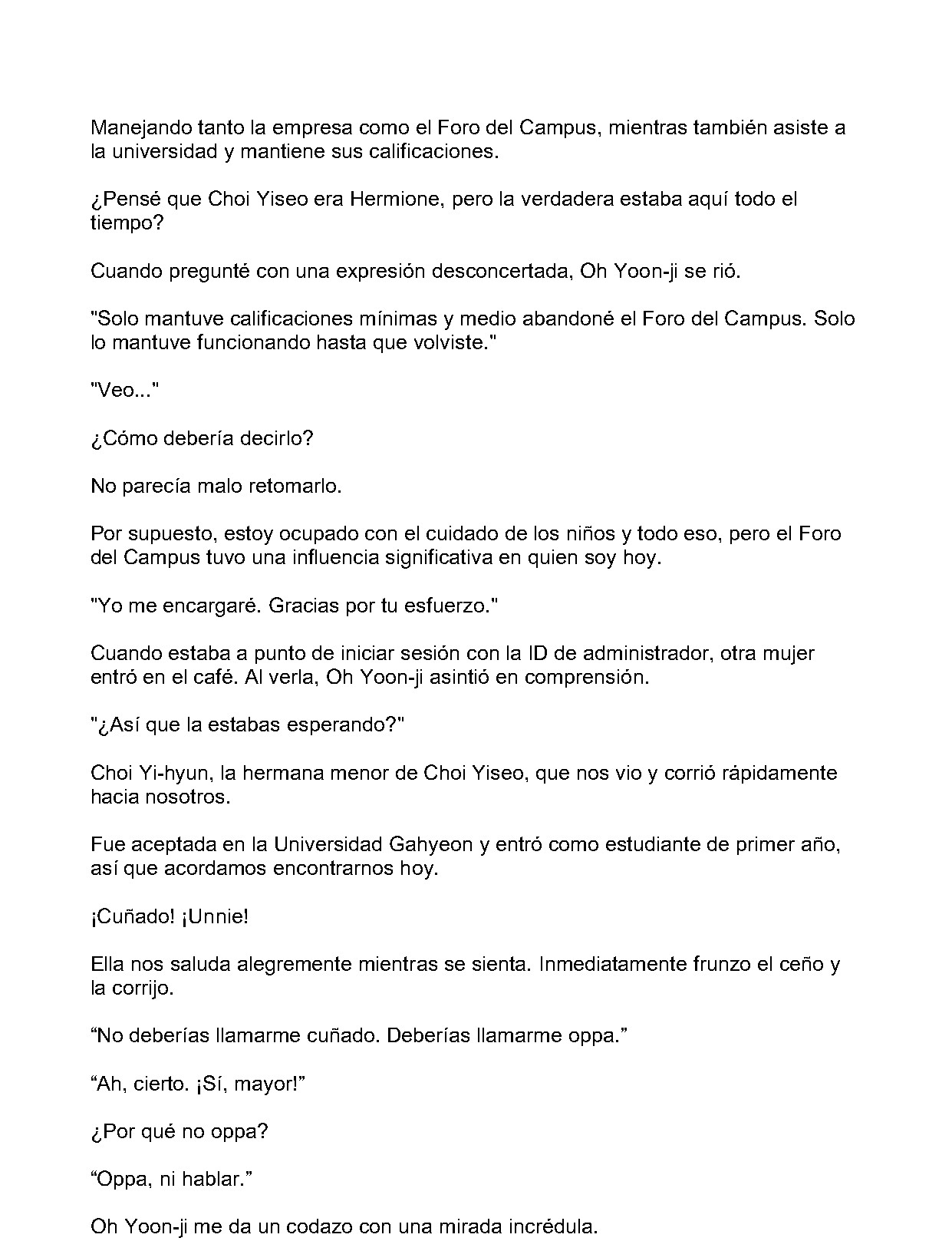 Manejando tanto la empresa como el Foro del Campus, mientras también asiste a la universidad y mantiene sus calificaciones.

¿Pensé que Choi Yiseo era Hermione, pero la verdadera estaba aquí todo el tiempo?

Cuando pregunté con una expresión desconcertada, Oh Yoon-ji se rió.

"Solo mantuve calificaciones mínimas y medio abandoné el Foro del Campus. Solo lo mantuve funcionando hasta que volviste."

"Veo..."

¿Cómo debería decirlo?

No parecía malo retomarlo.

Por supuesto, estoy ocupado con el cuidado de los niños y todo eso, pero el Foro del Campus tuvo una influencia significativa en quien soy hoy.

"Yo me encargaré. Gracias por tu esfuerzo."

Cuando estaba a punto de iniciar sesión con la ID de administrador, otra mujer entró en el café. Al verla, Oh Yoon-ji asintió en comprensión.

"¿Así que la estabas esperando?"

Choi Yi-hyun, la hermana menor de Choi Yiseo, que nos vio y corrió rápidamente hacia nosotros.

Fue aceptada en la Universidad Gahyeon y entró como estudiante de primer año, así que acordamos encontrarnos hoy.

¡Cuñado! ¡Unnie!

Ella nos saluda alegremente mientras se sienta. Inmediatamente frunzo el ceño y la corrijo.

"No deberías llamarme cuñado. Deberías llamarme oppa."

"Ah, cierto. ¡Sí, mayor!"

¿Por qué no oppa?

"Oppa, ni hablar."

Oh Yoon-ji me da un codazo con una mirada incrédula.